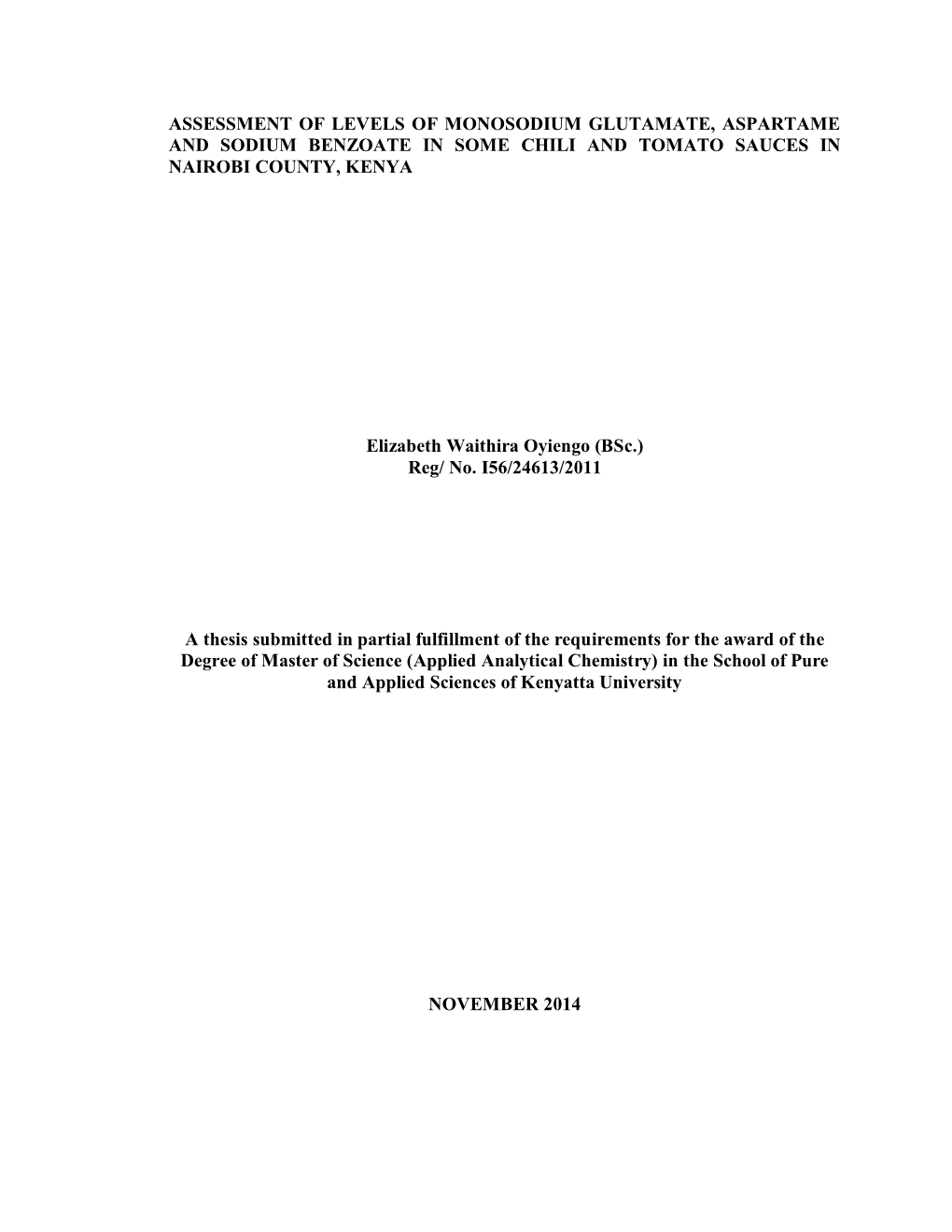 ASSESSMENT OF LEVELS OF MONOSODIUM GLUTAMATE, ASPARTAME AND SODIUM BENZOATE IN SOME CHILI AND TOMATO SAUCES IN NAIROBI COUNTY, KENYA

Elizabeth Waithira Oyiengo (BSc.)
Reg/ No. I56/24613/2011

A thesis submitted in partial fulfillment of the requirements for the award of the Degree of Master of Science (Applied Analytical Chemistry) in the School of Pure and Applied Sciences of Kenyatta University

NOVEMBER 2014